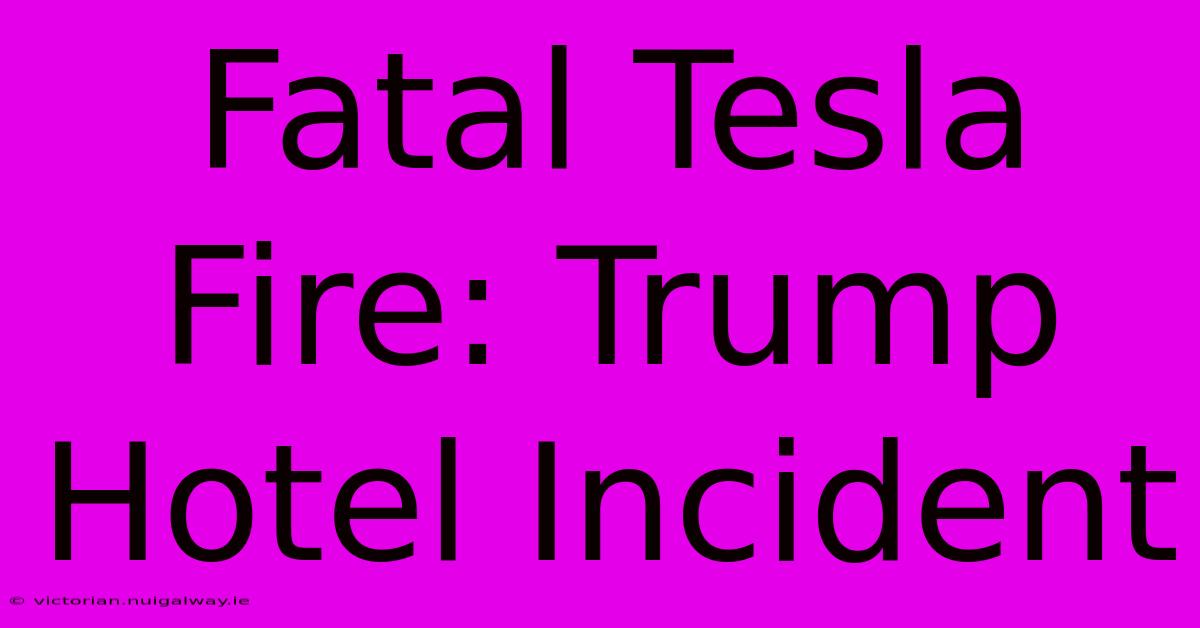 Fatal Tesla Fire: Trump Hotel Incident

© victorian.nuigalway.ie